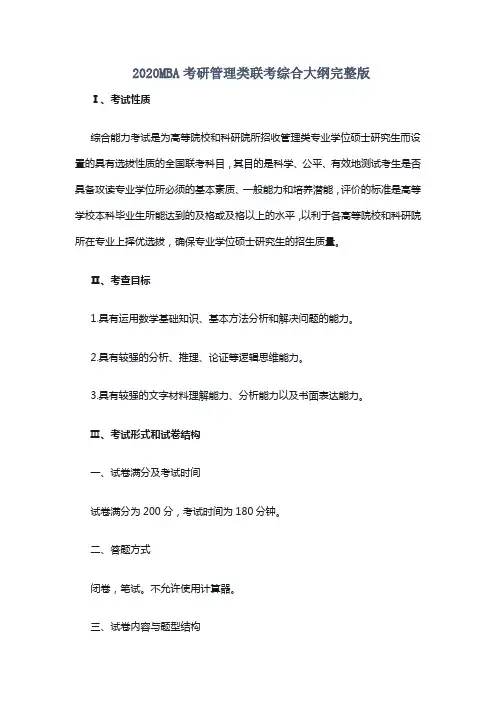 2020MBA 考研管理类联考综合大纲完整版

Ⅰ、考试性质

综合能力考试是为高等院校和科研院所招收管理类专业学位硕士研究生而设置的具有选拔性质的全国联考科目，其目的是科学、公平、有效地测试考生是否具备攻读专业学位所必须的基本素质、一般能力和培养潜能，评价的标准是高等学校本科毕业生所能达到的及格或及格以上的水平，以利于各高等院校和科研院所在专业上择优选拔，确保专业学位硕士研究生的招生质量。

Ⅱ、考查目标

1.具有运用数学基础知识、基本方法分析和解决问题的能力。

2.具有较强的分析、推理、论证等逻辑思维能力。

3.具有较强的文字材料理解能力、分析能力以及书面表达能力。

Ⅲ、考试形式和试卷结构

一、试卷满分及考试时间

试卷满分为 200 分，考试时间为 180 分钟。

二、答题方式

闭卷，笔试。不允许使用计算器。

三、试卷内容与题型结构